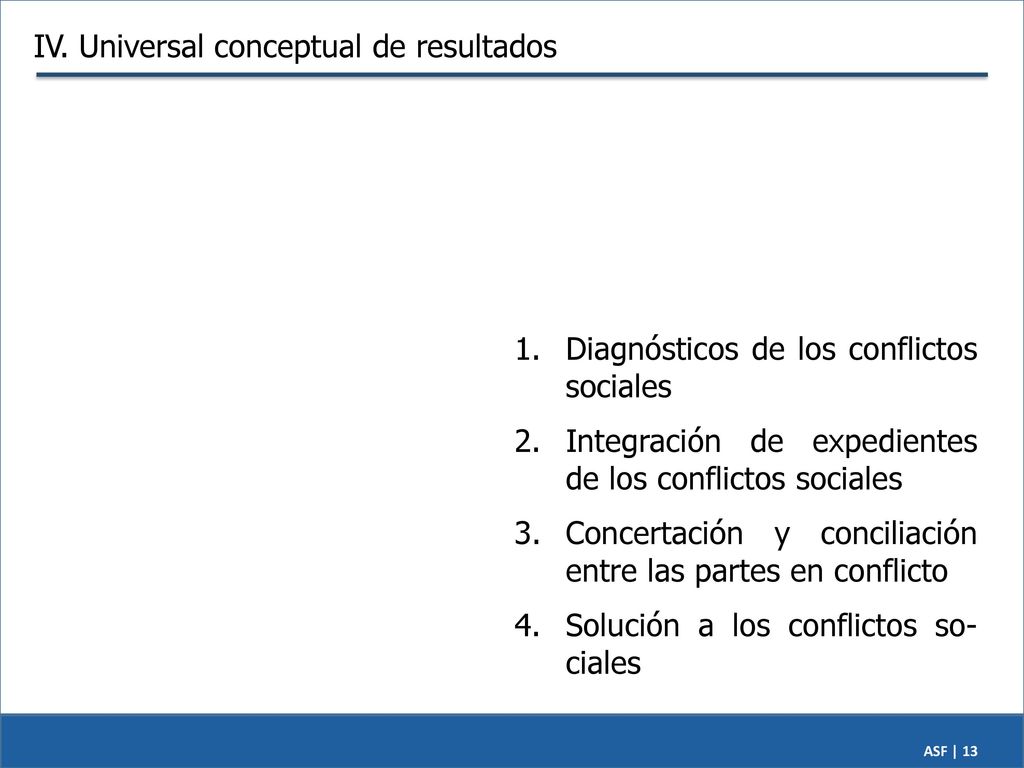 IV. Universal conceptual de resultados

1. Diagnósticos de los conflictos sociales
2. Integración de expedientes de los conflictos sociales
3. Concertación y conciliación entre las partes en conflicto
4. Solución a los conflictos sociales

ASF | 13